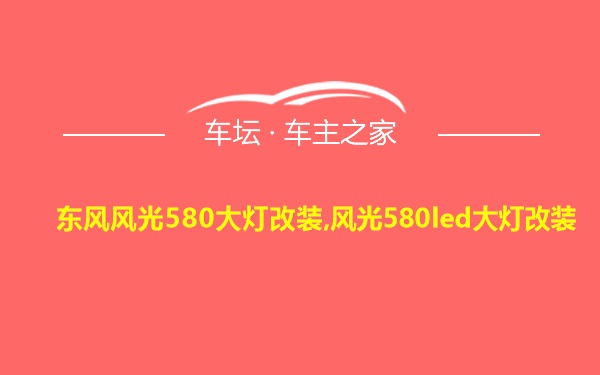 车坛 · 车主之家

东风风光580大灯改装,风光580led大灯改装